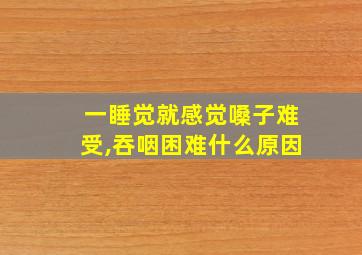 一睡觉就感觉嗓子难受,吞咽困难什么原因